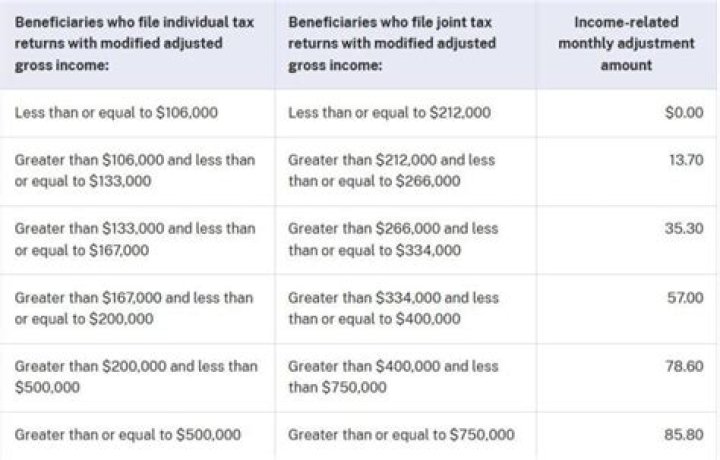 | Beneficiaries who file individual tax returns with modified adjusted gross income: | Beneficiaries who file joint tax returns with modified adjusted gross income: | Income-related monthly adjustment amount |
|---|---|---|
| Less than or equal to \$106,000 | Less than or equal to \$212,000 | \$0.00 |
| Greater than \$106,000 and less than or equal to \$133,000 | Greater than \$212,000 and less than or equal to \$266,000 | 13.70 |
| Greater than \$133,000 and less than or equal to \$167,000 | Greater than \$266,000 and less than or equal to \$334,000 | 35.30 |
| Greater than \$167,000 and less than or equal to \$200,000 | Greater than \$334,000 and less than or equal to \$400,000 | 57.00 |
| Greater than \$200,000 and less than \$500,000 | Greater than \$400,000 and less than \$750,000 | 78.60 |
| Greater than or equal to \$500,000 | Greater than or equal to \$750,000 | 85.80 |